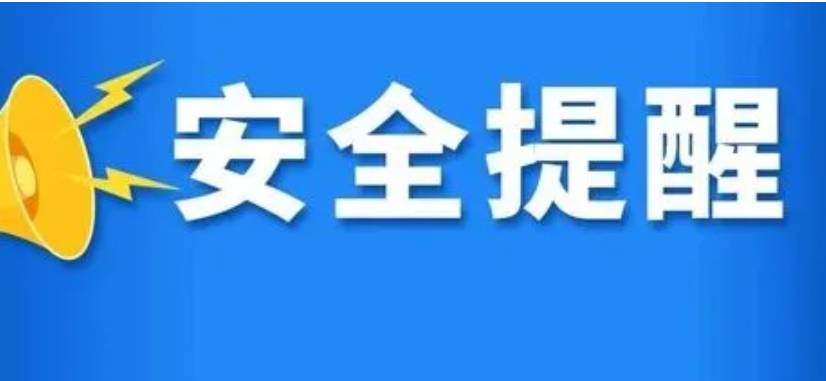 安全提醒